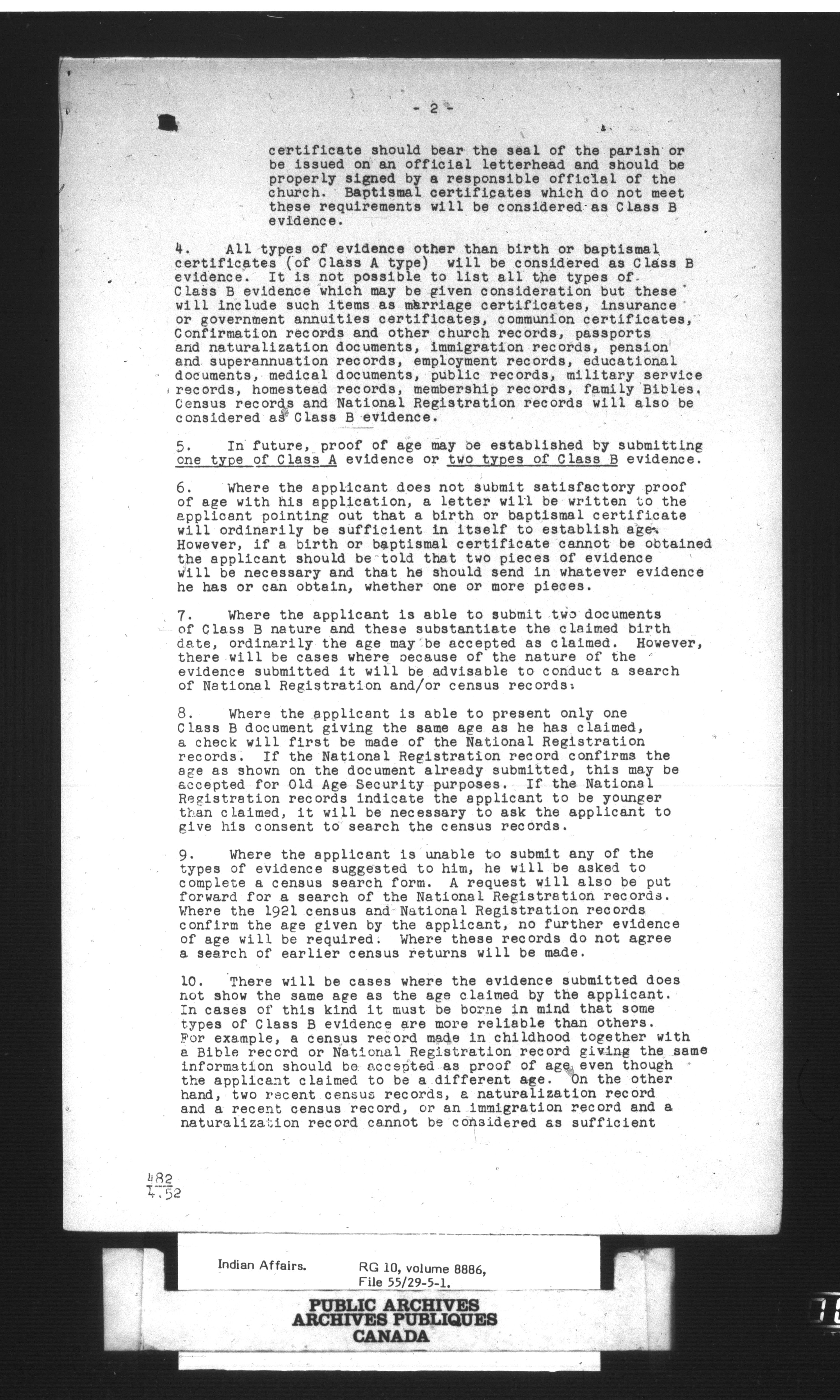 - 2 -

certificate should bear the seal of the parish or be issued on an official letterhead and should be properly signed by a responsible official of the church. Baptismal certificates which do not meet these requirements will be considered as Class B evidence.

4. All types of evidence other than birth or baptismal certificates (of Class A type) will be considered as Class B evidence. It is not possible to list all the types of Class B evidence which may be given consideration but these will include such items as marriage certificates, insurance or government annuities certificates, communion certificates, Confirmation records and other church records, passports and naturalization documents, immigration records, pension and superannuation records, employment records, educational documents, medical documents, public records, military service records, homestead records, membership records, family Bibles. Census records and National Registration records will also be considered as Class B evidence.

5. In future, proof of age may be established by submitting one type of Class A evidence or two types of Class B evidence.

6. Where the applicant does not submit satisfactory proof of age with his application, a letter will be written to the applicant pointing out that a birth or baptismal certificate will ordinarily be sufficient in itself to establish age. However, if a birth or baptismal certificate cannot be obtained the applicant should be told that two pieces of evidence will be necessary and that he should send in whatever evidence he has or can obtain, whether one or more pieces.

7. Where the applicant is able to submit two documents of Class B nature and these substantiate the claimed birth date, ordinarily the age may be accepted as claimed. However, there will be cases where because of the nature of the evidence submitted it will be advisable to conduct a search of National Registration and/or census records.

8. Where the applicant is able to present only one Class B document giving the same age as he has claimed, a check will first be made of the National Registration records. If the National Registration record confirms the age as shown on the document already submitted, this may be accepted for Old Age Security purposes. If the National Registration records indicate the applicant to be younger than claimed, it will be necessary to ask the applicant to give his consent to search the census records.

9. Where the applicant is unable to submit any of the types of evidence suggested to him, he will be asked to complete a census search form. A request will also be put forward for a search of the National Registration records. Where the 1921 census and National Registration records confirm the age given by the applicant, no further evidence of age will be required. Where these records do not agree a search of earlier census returns will be made.

10. There will be cases where the evidence submitted does not show the same age as the age claimed by the applicant. In cases of this kind it must be borne in mind that some types of Class B evidence are more reliable than others. For example, a census record made in childhood together with a Bible record or National Registration record giving the same information should be accepted as proof of age even though the applicant claimed to be a different age. On the other hand, two recent census records, a naturalization record and a recent census record, or an immigration record and a naturalization record cannot be considered as sufficient

482
4.52

Indian Affairs. RG 10, volume 8886, File 55/29-5-1.

PUBLIC ARCHIVES
ARCHIVES PUBLIQUES
CANADA